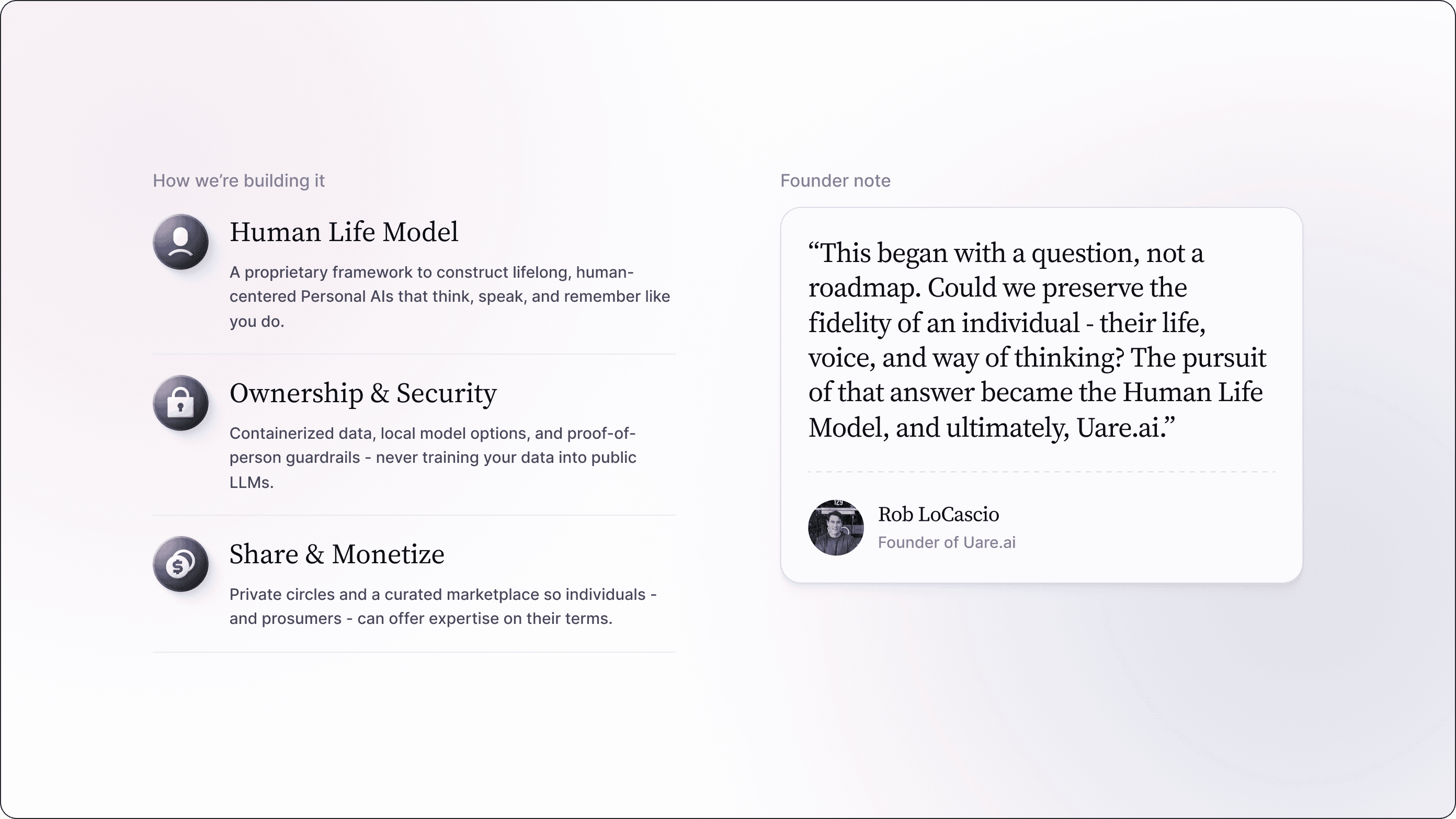 How we're building it

Human Life Model

A proprietary framework to construct lifelong, human-centered Personal AIs that think, speak, and remember like you do.

Ownership & Security

Containerized data, local model options, and proof-of-person guardrails - never training your data into public LLMs.

Share & Monetize

Private circles and a curated marketplace so individuals - and prosumers - can offer expertise on their terms.

Founder note

"This began with a question, not a roadmap. Could we preserve the fidelity of an individual - their life, voice, and way of thinking? The pursuit of that answer became the Human Life Model, and ultimately, Uare.ai."

Rob LoCascio
Founder of Uare.ai